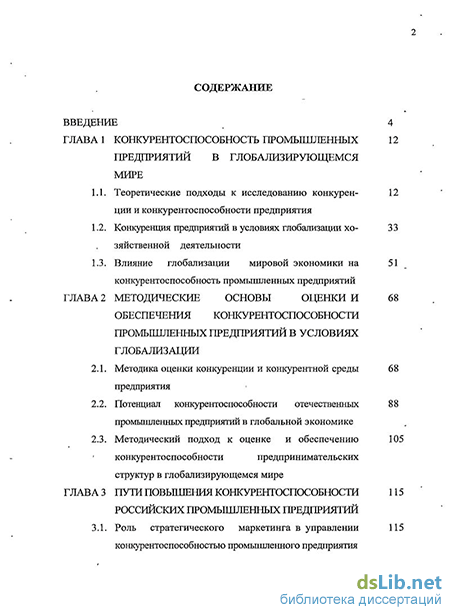 2

СОДЕРЖАНИЕ

| | | |
|---|---|---|
| ВВЕДЕНИЕ | | 4 |
| ГЛАВА 1 | КОНКУРЕНТОСПОСОБНОСТЬ ПРОМЫШЛЕННЫХ ПРЕДПРИЯТИЙ В ГЛОБАЛИЗИРУЮЩЕМСЯ МИРЕ | 12 |
| 1.1. | Теоретические подходы к исследованию конкуренции и конкурентоспособности предприятия | 12 |
| 1.2. | Конкуренция предприятий в условиях глобализации хозяйственной деятельности | 33 |
| 1.3. | Влияние глобализации мировой экономики на конкурентоспособность промышленных предприятий | 51 |
| ГЛАВА 2 | МЕТОДИЧЕСКИЕ ОСНОВЫ ОЦЕНКИ И ОБЕСПЕЧЕНИЯ КОНКУРЕНТОСПОСОБНОСТИ ПРОМЫШЛЕННЫХ ПРЕДПРИЯТИЙ В УСЛОВИЯХ ГЛОБАЛИЗАЦИИ | 68 |
| 2.1. | Методика оценки конкуренции и конкурентной среды предприятия | 68 |
| 2.2. | Потенциал конкурентоспособности отечественных промышленных предприятий в глобальной экономике | 88 |
| 2.3. | Методический подход к оценке и обеспечению конкурентоспособности предпринимательских структур в глобализирующемся мире | 105 |
| ГЛАВА 3 | ПУТИ ПОВЫШЕНИЯ КОНКУРЕНТОСПОСОБНОСТИ РОССИЙСКИХ ПРОМЫШЛЕННЫХ ПРЕДПРИЯТИЙ | 115 |
| 3.1. | Роль стратегического маркетинга в управлении конкурентоспособностью промышленного предприятия | 115 |

dsLib.net
библиотека диссертаций